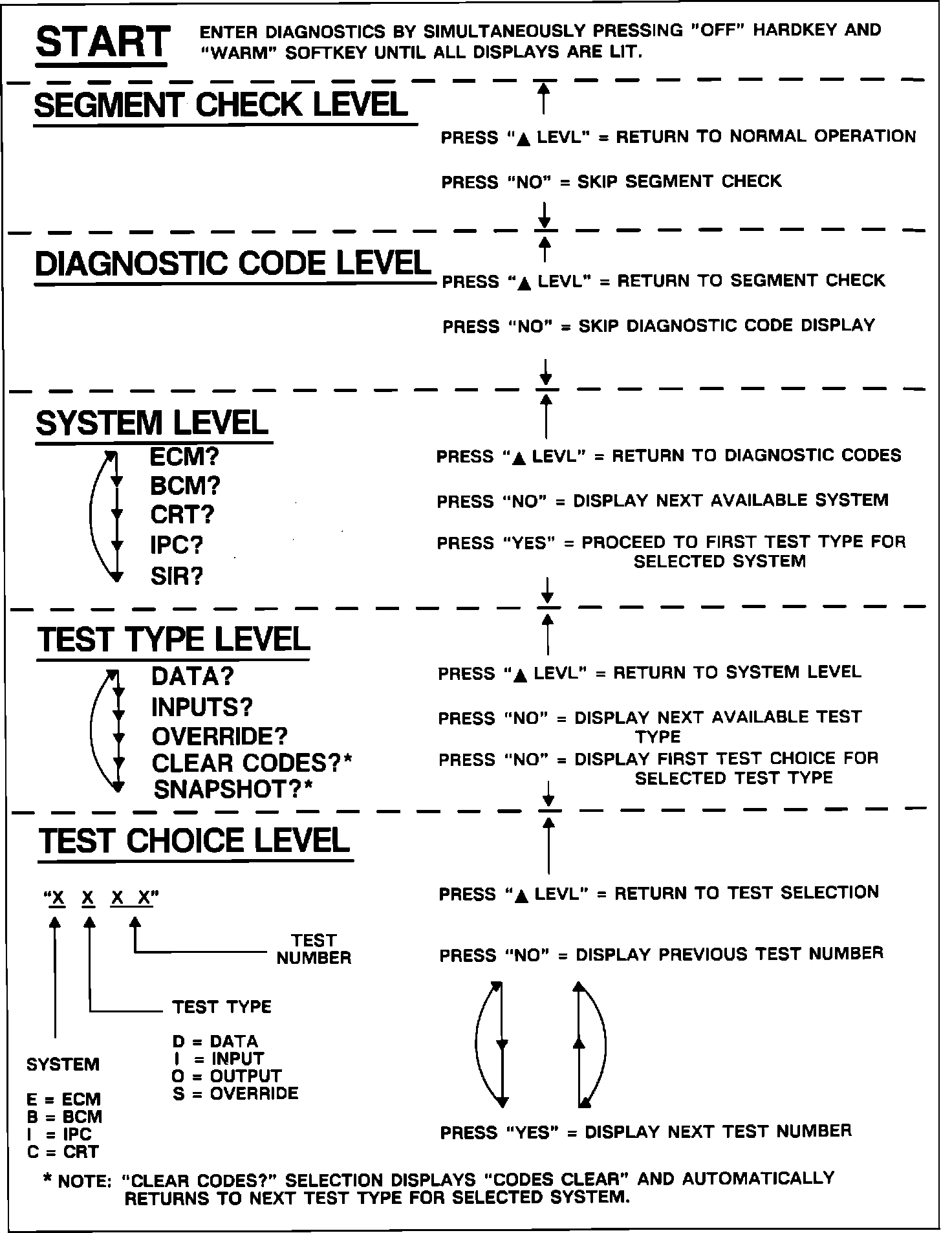 START ENTER DIAGNOSTICS BY SIMULTANEOUSLY PRESSING "OFF" HARDKEY AND "WARM" SOFTKEY UNTIL ALL DISPLAYS ARE LIT.

SEGMENT CHECK LEVEL

PRESS "▲ LEVL" = RETURN TO NORMAL OPERATION

PRESS "NO" = SKIP SEGMENT CHECK

DIAGNOSTIC CODE LEVEL

PRESS "▲ LEVL" = RETURN TO SEGMENT CHECK

PRESS "NO" = SKIP DIAGNOSTIC CODE DISPLAY

SYSTEM LEVEL

ECM?
BCM?
CRT?
IPC?
SIR?

PRESS "▲ LEVL" = RETURN TO DIAGNOSTIC CODES

PRESS "NO" = DISPLAY NEXT AVAILABLE SYSTEM

PRESS "YES" = PROCEED TO FIRST TEST TYPE FOR SELECTED SYSTEM

TEST TYPE LEVEL

DATA?
INPUTS?
OVERRIDE?
CLEAR CODES?*
SNAPSHOT?*

PRESS "▲ LEVL" = RETURN TO SYSTEM LEVEL

PRESS "NO" = DISPLAY NEXT AVAILABLE TEST TYPE

PRESS "NO" = DISPLAY FIRST TEST CHOICE FOR SELECTED TEST TYPE

TEST CHOICE LEVEL

"X X X X"

TEST NUMBER

TEST TYPE

D = DATA
I = INPUT
O = OUTPUT
S = OVERRIDE

SYSTEM

E = ECM
B = BCM
I = IPC
C = CRT

PRESS "▲ LEVL" = RETURN TO TEST SELECTION

PRESS "NO" = DISPLAY PREVIOUS TEST NUMBER

PRESS "YES" = DISPLAY NEXT TEST NUMBER

* NOTE: "CLEAR CODES?" SELECTION DISPLAYS "CODES CLEAR" AND AUTOMATICALLY RETURNS TO NEXT TEST TYPE FOR SELECTED SYSTEM.